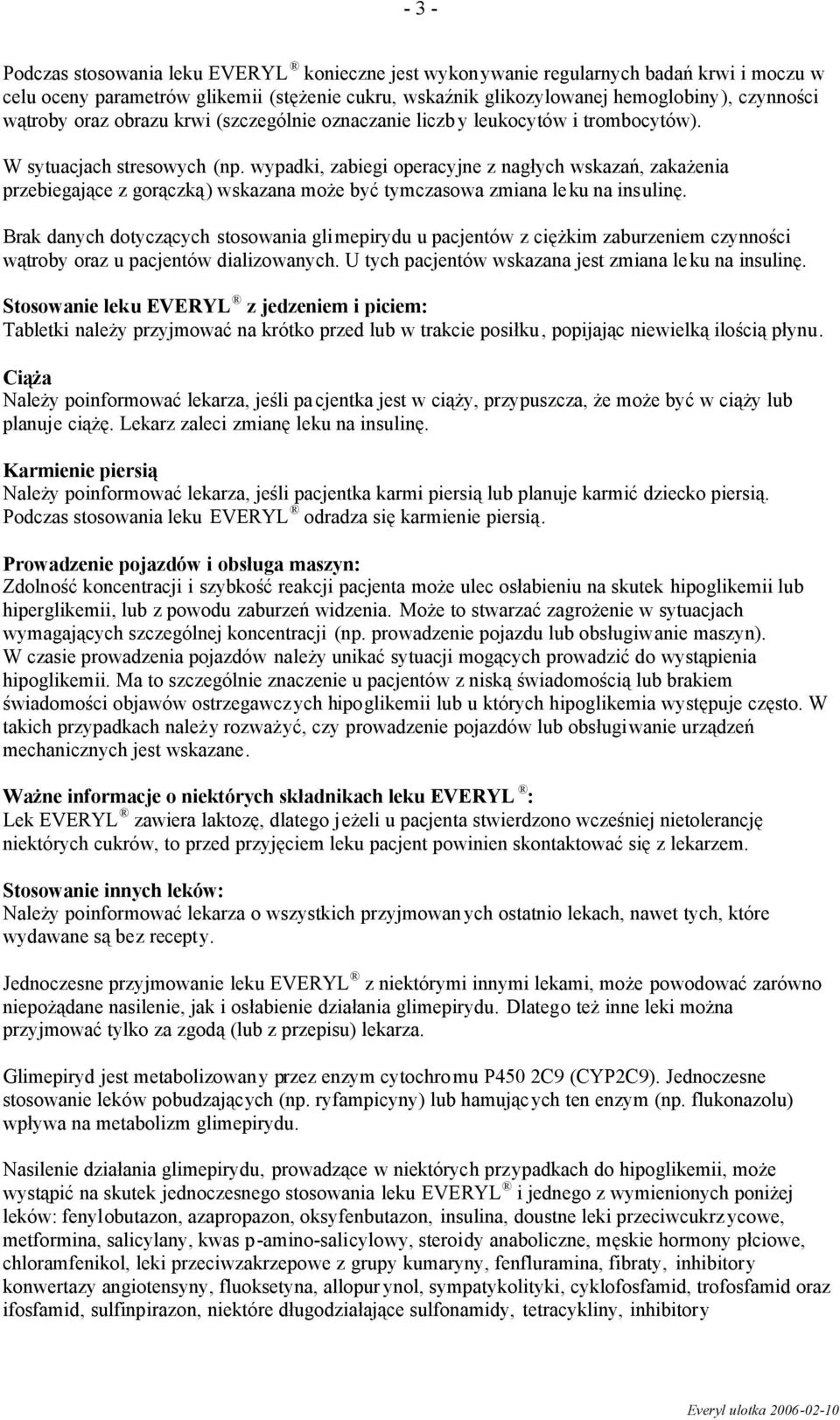 - 3 -

Podczas stosowania leku EVERYL ® konieczne jest wykonywanie regularnych badań krwi i moczu w celu oceny parametrów glikemii (stężenie cukru, wskaźnik glikozylowanej hemoglobiny), czynności wątroby oraz obrazu krwi (szczególnie oznaczanie liczby leukocytów i trombocytów).

W sytuacjach stresowych (np. wypadki, zabiegi operacyjne z nagłych wskazań, zakażenia przebiegające z gorączką) wskazana może być tymczasowa zmiana leku na insulinę.

Brak danych dotyczących stosowania glimepirydu u pacjentów z ciężkim zaburzeniem czynności wątroby oraz u pacjentów dializowanych. U tych pacjentów wskazana jest zmiana leku na insulinę.

Stosowanie leku EVERYL ® z jedzeniem i piciem:
Tabletki należy przyjmować na krótko przed lub w trakcie posiłku, popijając niewielką ilością płynu.

Ciąża
Należy poinformować lekarza, jeśli pacjentka jest w ciąży, przypuszcza, że może być w ciąży lub planuje ciążę. Lekarz zaleci zmianę leku na insulinę.

Karmienie piersią
Należy poinformować lekarza, jeśli pacjentka karmi piersią lub planuje karmić dziecko piersią. Podczas stosowania leku EVERYL ® odradza się karmienie piersią.

Prowadzenie pojazdów i obsługa maszyn:
Zdolność koncentracji i szybkość reakcji pacjenta może ulec osłabieniu na skutek hipoglikemii lub hiperglikemii, lub z powodu zaburzeń widzenia. Może to stwarzać zagrożenie w sytuacjach wymagających szczególnej koncentracji (np. prowadzenie pojazdu lub obsługiwanie maszyn). W czasie prowadzenia pojazdów należy unikać sytuacji mogących prowadzić do wystąpienia hipoglikemii. Ma to szczególnie znaczenie u pacjentów z niską świadomością lub brakiem świadomości objawów ostrzegawczych hipoglikemii lub u których hipoglikemia występuje często. W takich przypadkach należy rozważyć, czy prowadzenie pojazdów lub obsługiwanie urządzeń mechanicznych jest wskazane.

Ważne informacje o niektórych składnikach leku EVERYL ®:
Lek EVERYL ® zawiera laktozę, dlatego jeżeli u pacjenta stwierdzono wcześniej nietolerancję niektórych cukrów, to przed przyjęciem leku pacjent powinien skontaktować się z lekarzem.

Stosowanie innych leków:
Należy poinformować lekarza o wszystkich przyjmowanych ostatnio lekach, nawet tych, które wydawane są bez recepty.

Jednoczesne przyjmowanie leku EVERYL ® z niektórymi innymi lekami, może powodować zarówno niepożądane nasilenie, jak i osłabienie działania glimepirydu. Dlatego też inne leki można przyjmować tylko za zgodą (lub z przepisu) lekarza.

Glimepiryd jest metabolizowany przez enzym cytochromu P450 2C9 (CYP2C9). Jednoczesne stosowanie leków pobudzających (np. ryfampicyny) lub hamujących ten enzym (np. flukonazolu) wpływa na metabolizm glimepirydu.

Nasilenie działania glimepirydu, prowadzące w niektórych przypadkach do hipoglikemii, może wystąpić na skutek jednoczesnego stosowania leku EVERYL ® i jednego z wymienionych poniżej leków: fenylobutazon, azapropazon, oksyfenbutazon, insulina, doustne leki przeciwcukrzycowe, metformina, salicylany, kwas p-amino-salicylowy, steroidy anaboliczne, męskie hormony płciowe, chloramfenikol, leki przeciwzakrzepowe z grupy kumaryny, fenfluramina, fibraty, inhibitory konwertazy angiotensyny, fluoksetyna, allopurynol, sympatykolityki, cyklofosfamid, trofosfamid oraz ifosfamid, sulfinpirazon, niektóre długodziałające sulfonamidy, tetracykliny, inhibitory

Everyl ulotka 2006-02-10